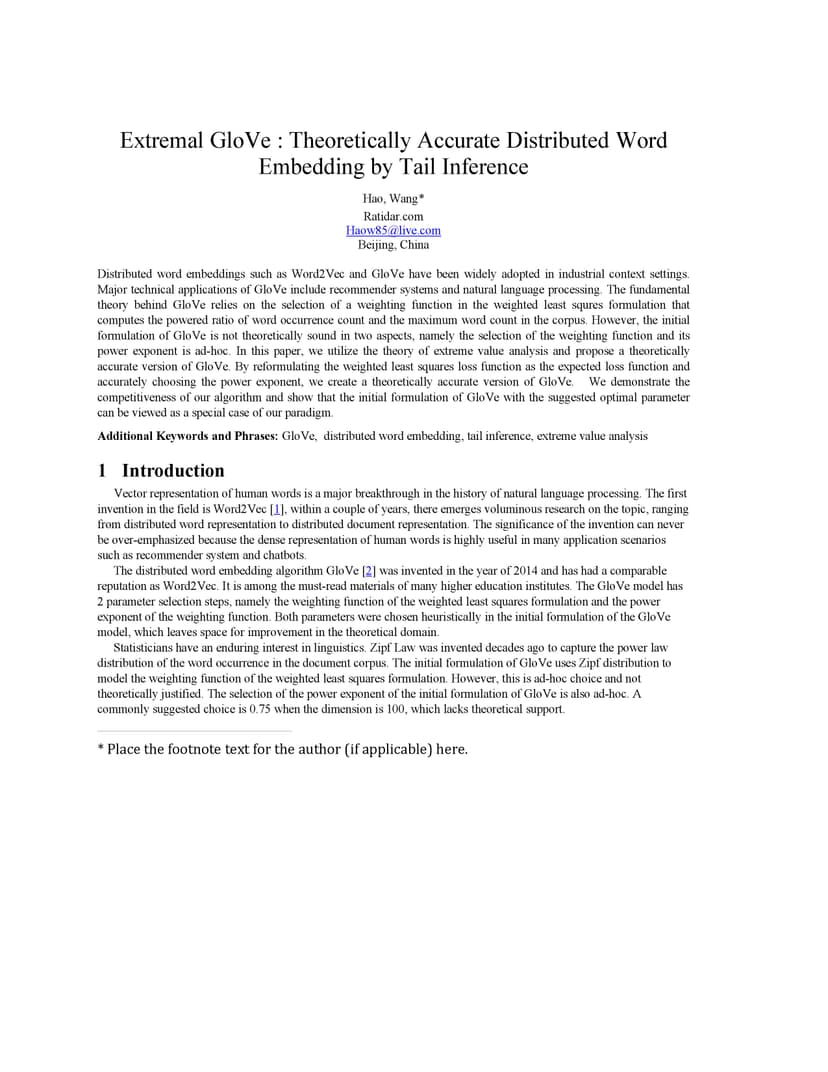 Extremal GloVe : Theoretically Accurate Distributed Word Embedding by Tail Inference

Hao, Wang*
Ratidar.com
Haow85@live.com
Beijing, China

Distributed word embeddings such as Word2Vec and GloVe have been widely adopted in industrial context settings. Major technical applications of GloVe include recommender systems and natural language processing. The fundamental theory behind GloVe relies on the selection of a weighting function in the weighted least squres formulation that computes the powered ratio of word occurrence count and the maximum word count in the corpus. However, the initial formulation of GloVe is not theoretically sound in two aspects, namely the selection of the weighting function and its power exponent is ad-hoc. In this paper, we utilize the theory of extreme value analysis and propose a theoretically accurate version of GloVe. By reformulating the weighted least squares loss function as the expected loss function and accurately choosing the power exponent, we create a theoretically accurate version of GloVe. We demonstrate the competitiveness of our algorithm and show that the initial formulation of GloVe with the suggested optimal parameter can be viewed as a special case of our paradigm.

Additional Keywords and Phrases: GloVe, distributed word embedding, tail inference, extreme value analysis

1 Introduction

Vector representation of human words is a major breakthrough in the history of natural language processing. The first invention in the field is Word2Vec [1], within a couple of years, there emerges voluminous research on the topic, ranging from distributed word representation to distributed document representation. The significance of the invention can never be over-emphasized because the dense representation of human words is highly useful in many application scenarios such as recommender system and chatbots.

The distributed word embedding algorithm GloVe [2] was invented in the year of 2014 and has had a comparable reputation as Word2Vec. It is among the must-read materials of many higher education institutes. The GloVe model has 2 parameter selection steps, namely the weighting function of the weighted least squares formulation and the power exponent of the weighting function. Both parameters were chosen heuristically in the initial formulation of the GloVe model, which leaves space for improvement in the theoretical domain.

Statisticians have an enduring interest in linguistics. Zipf Law was invented decades ago to capture the power law distribution of the word occurrence in the document corpus. The initial formulation of GloVe uses Zipf distribution to model the weighting function of the weighted least squares formulation. However, this is ad-hoc choice and not theoretically justified. The selection of the power exponent of the initial formulation of GloVe is also ad-hoc. A commonly suggested choice is 0.75 when the dimension is 100, which lacks theoretical support.

* Place the footnote text for the author (if applicable) here.